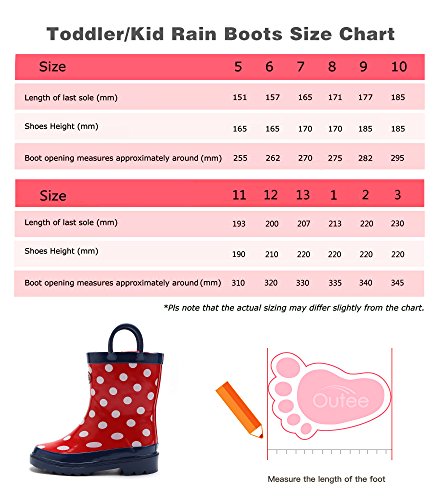 Toddler/Kid Rain Boots Size Chart

| Size | 5 | 6 | 7 | 8 | 9 | 10 |
|---|---|---|---|---|---|---|
| Length of last sole (mm) | 151 | 157 | 165 | 171 | 177 | 185 |
| Shoes Height (mm) | 165 | 165 | 170 | 170 | 185 | 185 |
| Boot opening measures approximately around (mm) | 255 | 262 | 270 | 275 | 282 | 295 |

| Size | 11 | 12 | 13 | 1 | 2 | 3 |
|---|---|---|---|---|---|---|
| Length of last sole (mm) | 193 | 200 | 207 | 213 | 220 | 230 |
| Shoes Height (mm) | 190 | 210 | 220 | 220 | 220 | 220 |
| Boot opening measures approximately around (mm) | 310 | 320 | 330 | 335 | 340 | 345 |

*Pls note that the actual sizing may differ slightly from the chart.

Outee

Measure the length of the foot